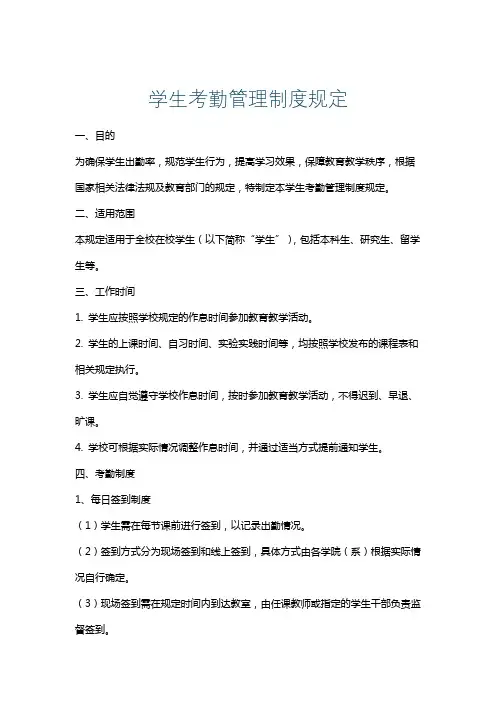 学生考勤管理制度规定

一、目的

为确保学生出勤率，规范学生行为，提高学习效果，保障教育教学秩序，根据国家相关法律法规及教育部门的规定，特制定本学生考勤管理制度规定。

二、适用范围

本规定适用于全校在校学生（以下简称“学生”），包括本科生、研究生、留学生等。

三、工作时间

1. 学生应按照学校规定的作息时间参加教育教学活动。

2. 学生的上课时间、自习时间、实验实践时间等，均按照学校发布的课程表和相关规定执行。

3. 学生应自觉遵守学校作息时间，按时参加教育教学活动，不得迟到、早退、旷课。

4. 学校可根据实际情况调整作息时间，并通过适当方式提前通知学生。

四、考勤制度

1、每日签到制度

（1）学生需在每节课前进行签到，以记录出勤情况。

（2）签到方式分为现场签到和线上签到，具体方式由各学院（系）根据实际情况自行确定。

（3）现场签到需在规定时间内到达教室，由任课教师或指定的学生干部负责监督签到。